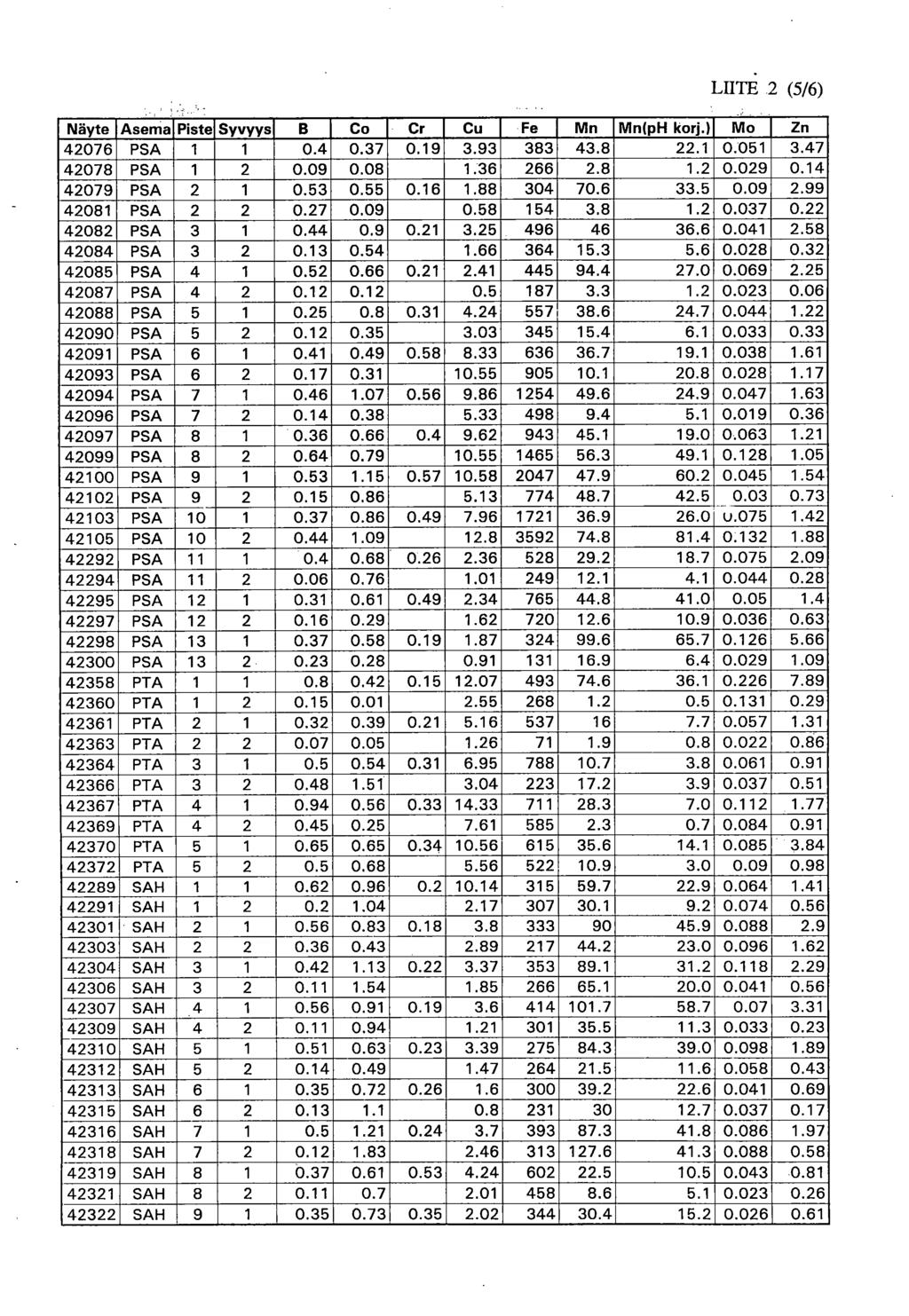 LIITE 2 (5/6)

| Näyte | Asema | Piste | Syvyys | B | Co | Cr | Cu | Fe | Mn | Mn(pH korj.) | Mo | Zn |
|---|---|---|---|---|---|---|---|---|---|---|---|---|
| 42076 | PSA | 1 | 1 | 0.4 | 0.37 | 0.19 | 3.93 | 383 | 43.8 | 22.1 | 0.051 | 3.47 |
| 42078 | PSA | 1 | 2 | 0.09 | 0.08 | | 1.36 | 266 | 2.8 | 1.2 | 0.029 | 0.14 |
| 42079 | PSA | 2 | 1 | 0.53 | 0.55 | 0.16 | 1.88 | 304 | 70.6 | 33.5 | 0.09 | 2.99 |
| 42081 | PSA | 2 | 2 | 0.27 | 0.09 | | 0.58 | 154 | 3.8 | 1.2 | 0.037 | 0.22 |
| 42082 | PSA | 3 | 1 | 0.44 | 0.9 | 0.21 | 3.25 | 496 | 46 | 36.6 | 0.041 | 2.58 |
| 42084 | PSA | 3 | 2 | 0.13 | 0.54 | | 1.66 | 364 | 15.3 | 5.6 | 0.028 | 0.32 |
| 42085 | PSA | 4 | 1 | 0.52 | 0.66 | 0.21 | 2.41 | 445 | 94.4 | 27.0 | 0.069 | 2.25 |
| 42087 | PSA | 4 | 2 | 0.12 | 0.12 | | 0.5 | 187 | 3.3 | 1.2 | 0.023 | 0.06 |
| 42088 | PSA | 5 | 1 | 0.25 | 0.8 | 0.31 | 4.24 | 557 | 38.6 | 24.7 | 0.044 | 1.22 |
| 42090 | PSA | 5 | 2 | 0.12 | 0.35 | | 3.03 | 345 | 15.4 | 6.1 | 0.033 | 0.33 |
| 42091 | PSA | 6 | 1 | 0.41 | 0.49 | 0.58 | 8.33 | 636 | 36.7 | 19.1 | 0.038 | 1.61 |
| 42093 | PSA | 6 | 2 | 0.17 | 0.31 | | 10.55 | 905 | 10.1 | 20.8 | 0.028 | 1.17 |
| 42094 | PSA | 7 | 1 | 0.46 | 1.07 | 0.56 | 9.86 | 1254 | 49.6 | 24.9 | 0.047 | 1.63 |
| 42096 | PSA | 7 | 2 | 0.14 | 0.38 | | 5.33 | 498 | 9.4 | 5.1 | 0.019 | 0.36 |
| 42097 | PSA | 8 | 1 | 0.36 | 0.66 | 0.4 | 9.62 | 943 | 45.1 | 19.0 | 0.063 | 1.21 |
| 42099 | PSA | 8 | 2 | 0.64 | 0.79 | | 10.55 | 1465 | 56.3 | 49.1 | 0.128 | 1.05 |
| 42100 | PSA | 9 | 1 | 0.53 | 1.15 | 0.57 | 10.58 | 2047 | 47.9 | 60.2 | 0.045 | 1.54 |
| 42102 | PSA | 9 | 2 | 0.15 | 0.86 | | 5.13 | 774 | 48.7 | 42.5 | 0.03 | 0.73 |
| 42103 | PSA | 10 | 1 | 0.37 | 0.86 | 0.49 | 7.96 | 1721 | 36.9 | 26.0 | 0.075 | 1.42 |
| 42105 | PSA | 10 | 2 | 0.44 | 1.09 | | 12.8 | 3592 | 74.8 | 81.4 | 0.132 | 1.88 |
| 42292 | PSA | 11 | 1 | 0.4 | 0.68 | 0.26 | 2.36 | 528 | 29.2 | 18.7 | 0.075 | 2.09 |
| 42294 | PSA | 11 | 2 | 0.06 | 0.76 | | 1.01 | 249 | 12.1 | 4.1 | 0.044 | 0.28 |
| 42295 | PSA | 12 | 1 | 0.31 | 0.61 | 0.49 | 2.34 | 765 | 44.8 | 41.0 | 0.05 | 1.4 |
| 42297 | PSA | 12 | 2 | 0.16 | 0.29 | | 1.62 | 720 | 12.6 | 10.9 | 0.036 | 0.63 |
| 42298 | PSA | 13 | 1 | 0.37 | 0.58 | 0.19 | 1.87 | 324 | 99.6 | 65.7 | 0.126 | 5.66 |
| 42300 | PSA | 13 | 2 | 0.23 | 0.28 | | 0.91 | 131 | 16.9 | 6.4 | 0.029 | 1.09 |
| 42358 | PTA | 1 | 1 | 0.8 | 0.42 | 0.15 | 12.07 | 493 | 74.6 | 36.1 | 0.226 | 7.89 |
| 42360 | PTA | 1 | 2 | 0.15 | 0.01 | | 2.55 | 268 | 1.2 | 0.5 | 0.131 | 0.29 |
| 42361 | PTA | 2 | 1 | 0.32 | 0.39 | 0.21 | 5.16 | 537 | 16 | 7.7 | 0.057 | 1.31 |
| 42363 | PTA | 2 | 2 | 0.07 | 0.05 | | 1.26 | 71 | 1.9 | 0.8 | 0.022 | 0.86 |
| 42364 | PTA | 3 | 1 | 0.5 | 0.54 | 0.31 | 6.95 | 788 | 10.7 | 3.8 | 0.061 | 0.91 |
| 42366 | PTA | 3 | 2 | 0.48 | 1.51 | | 3.04 | 223 | 17.2 | 3.9 | 0.037 | 0.51 |
| 42367 | PTA | 4 | 1 | 0.94 | 0.56 | 0.33 | 14.33 | 711 | 28.3 | 7.0 | 0.112 | 1.77 |
| 42369 | PTA | 4 | 2 | 0.45 | 0.25 | | 7.61 | 585 | 2.3 | 0.7 | 0.084 | 0.91 |
| 42370 | PTA | 5 | 1 | 0.65 | 0.65 | 0.34 | 10.56 | 615 | 35.6 | 14.1 | 0.085 | 3.84 |
| 42372 | PTA | 5 | 2 | 0.5 | 0.68 | | 5.56 | 522 | 10.9 | 3.0 | 0.09 | 0.98 |
| 42289 | SAH | 1 | 1 | 0.62 | 0.96 | 0.2 | 10.14 | 315 | 59.7 | 22.9 | 0.064 | 1.41 |
| 42291 | SAH | 1 | 2 | 0.2 | 1.04 | | 2.17 | 307 | 30.1 | 9.2 | 0.074 | 0.56 |
| 42301 | SAH | 2 | 1 | 0.56 | 0.83 | 0.18 | 3.8 | 333 | 90 | 45.9 | 0.088 | 2.9 |
| 42303 | SAH | 2 | 2 | 0.36 | 0.43 | | 2.89 | 217 | 44.2 | 23.0 | 0.096 | 1.62 |
| 42304 | SAH | 3 | 1 | 0.42 | 1.13 | 0.22 | 3.37 | 353 | 89.1 | 31.2 | 0.118 | 2.29 |
| 42306 | SAH | 3 | 2 | 0.11 | 1.54 | | 1.85 | 266 | 65.1 | 20.0 | 0.041 | 0.56 |
| 42307 | SAH | 4 | 1 | 0.56 | 0.91 | 0.19 | 3.6 | 414 | 101.7 | 58.7 | 0.07 | 3.31 |
| 42309 | SAH | 4 | 2 | 0.11 | 0.94 | | 1.21 | 301 | 35.5 | 11.3 | 0.033 | 0.23 |
| 42310 | SAH | 5 | 1 | 0.51 | 0.63 | 0.23 | 3.39 | 275 | 84.3 | 39.0 | 0.098 | 1.89 |
| 42312 | SAH | 5 | 2 | 0.14 | 0.49 | | 1.47 | 264 | 21.5 | 11.6 | 0.058 | 0.43 |
| 42313 | SAH | 6 | 1 | 0.35 | 0.72 | 0.26 | 1.6 | 300 | 39.2 | 22.6 | 0.041 | 0.69 |
| 42315 | SAH | 6 | 2 | 0.13 | 1.1 | | 0.8 | 231 | 30 | 12.7 | 0.037 | 0.17 |
| 42316 | SAH | 7 | 1 | 0.5 | 1.21 | 0.24 | 3.7 | 393 | 87.3 | 41.8 | 0.086 | 1.97 |
| 42318 | SAH | 7 | 2 | 0.12 | 1.83 | | 2.46 | 313 | 127.6 | 41.3 | 0.088 | 0.58 |
| 42319 | SAH | 8 | 1 | 0.37 | 0.61 | 0.53 | 4.24 | 602 | 22.5 | 10.5 | 0.043 | 0.81 |
| 42321 | SAH | 8 | 2 | 0.11 | 0.7 | | 2.01 | 458 | 8.6 | 5.1 | 0.023 | 0.26 |
| 42322 | SAH | 9 | 1 | 0.35 | 0.73 | 0.35 | 2.02 | 344 | 30.4 | 15.2 | 0.026 | 0.61 |